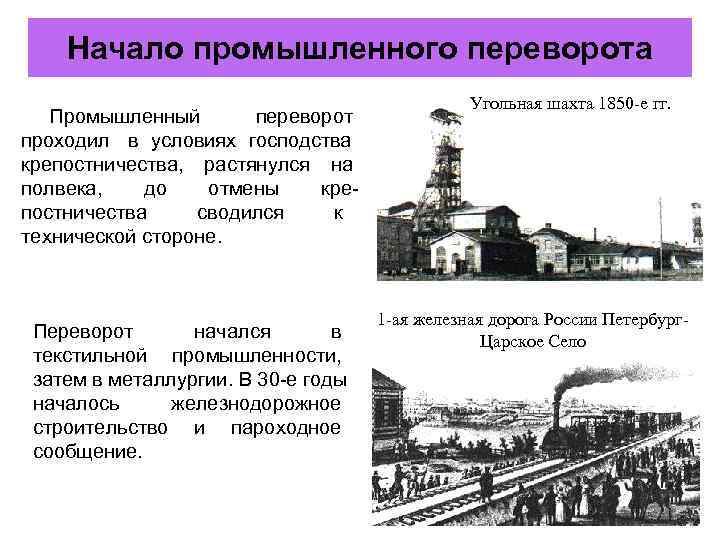 Начало промышленного переворота

Промышленный переворот проходил в условиях господства крепостничества, растянулся на полвека, до отмены крепостничества сводился к технической стороне.

Угольная шахта 1850-е гг.

Переворот начался в текстильной промышленности, затем в металлургии. В 30-е годы началось железнодорожное строительство и пароходное сообщение.

1-ая железная дорога России Петербург-Царское Село